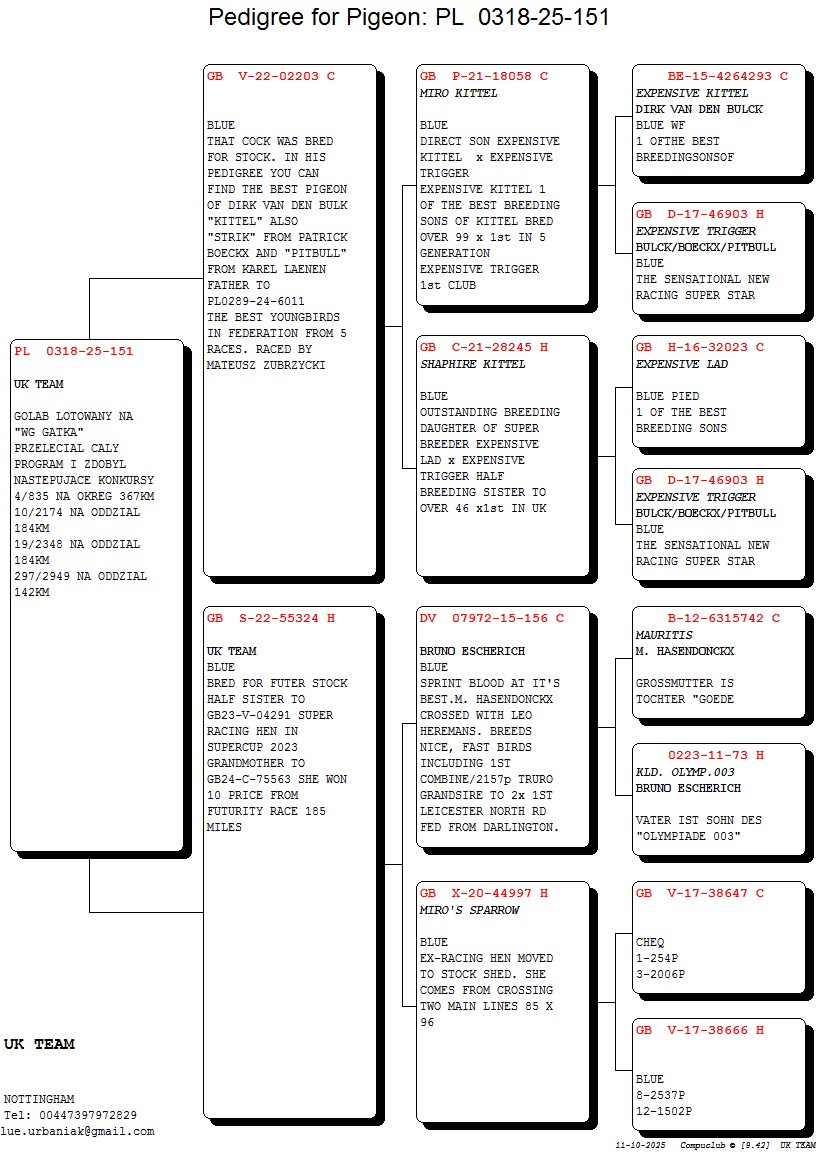 Pedigree for Pigeon: PL 0318-25-151

PL 0318-25-151

UK TEAM

GOLAB LOTOWANY NA "WG GATKA" PRZELECIAL CALY PROGRAM I ZDOBYL NASTEPUJACE KONKURSY
4/835 NA OKREG 367KM
10/2174 NA ODDZIAL 184KM
19/2348 NA ODDZIAL 184KM
297/2949 NA ODDZIAL 142KM

GB V-22-02203 C

BLUE
THAT COCK WAS BRED FOR STOCK. IN HIS PEDIGREE YOU CAN FIND THE BEST PIGEON OF DIRK VAN DEN BULK "KITTEL" ALSO "STRIK" FROM PATRICK BOECKX AND "PITBULL" FROM KAREL LAENEN
FATHER TO PL0289-24-6011 THE BEST YOUNGBIRDS IN FEDERATION FROM 5 RACES. RACED BY MATEUSZ ZUBRZYCKI

GB S-22-55324 H

UK TEAM
BLUE
BRED FOR FUTER STOCK HALF SISTER TO GB23-V-04291 SUPER RACING HEN IN SUPERCUP 2023
GRANDMOTHER TO GB24-C-75563 SHE WON 10 PRICE FROM FUTURITY RACE 185 MILES

GB P-21-18058 C
MIRO KITTEL

BLUE
DIRECT SON EXPENSIVE KITTEL x EXPENSIVE TRIGGER
EXPENSIVE KITTEL 1 OF THE BEST BREEDING SONS OF KITTEL BRED OVER 99 x 1st IN 5 GENERATION
EXPENSIVE TRIGGER 1st CLUB

GB C-21-28245 H
SHAPHIRE KITTEL

BLUE
OUTSTANDING BREEDING DAUGHTER OF SUPER BREEDER EXPENSIVE LAD x EXPENSIVE TRIGGER HALF BREEDING SISTER TO OVER 46 x1st IN UK

DV 07972-15-156 C

BRUNO ESCHERICH
BLUE
SPRINT BLOOD AT IT'S BEST.M. HASENDONCKX CROSSED WITH LEO HEREMANS. BREEDS NICE, FAST BIRDS INCLUDING 1ST COMBINE/2157p TRURO GRANDSIRE TO 2x 1ST LEICESTER NORTH RD FED FROM DARLINGTON.

GB X-20-44997 H
MIRO'S SPARROW

BLUE
EX-RACING HEN MOVED TO STOCK SHED. SHE COMES FROM CROSSING TWO MAIN LINES 85 X 96

BE-15-4264293 C
EXPENSIVE KITTEL
DIRK VAN DEN BULCK
BLUE WF
1 OFTHE BEST BREEDINGSONSOF

GB D-17-46903 H
EXPENSIVE TRIGGER
BULCK/BOECKX/PITBULL
BLUE
THE SENSATIONAL NEW RACING SUPER STAR

GB H-16-32023 C
EXPENSIVE LAD

BLUE PIED
1 OF THE BEST BREEDING SONS

GB D-17-46903 H
EXPENSIVE TRIGGER
BULCK/BOECKX/PITBULL
BLUE
THE SENSATIONAL NEW RACING SUPER STAR

B-12-6315742 C
MAURITIS
M. HASENDONCKX

GROSSMUTTER IS TOCHTER "GOEDE

0223-11-73 H
KLD. OLYMP.003
BRUNO ESCHERICH

VATER IST SOHN DES "OLYMPIADE 003"

GB V-17-38647 C

CHEQ
1-254P
3-2006P

GB V-17-38666 H

BLUE
8-2537P
12-1502P

UK TEAM

NOTTINGHAM
Tel: 00447397972829
lue.urbaniak@gmail.com

11-10-2025 Compuclub © [9.42] UK TEAM